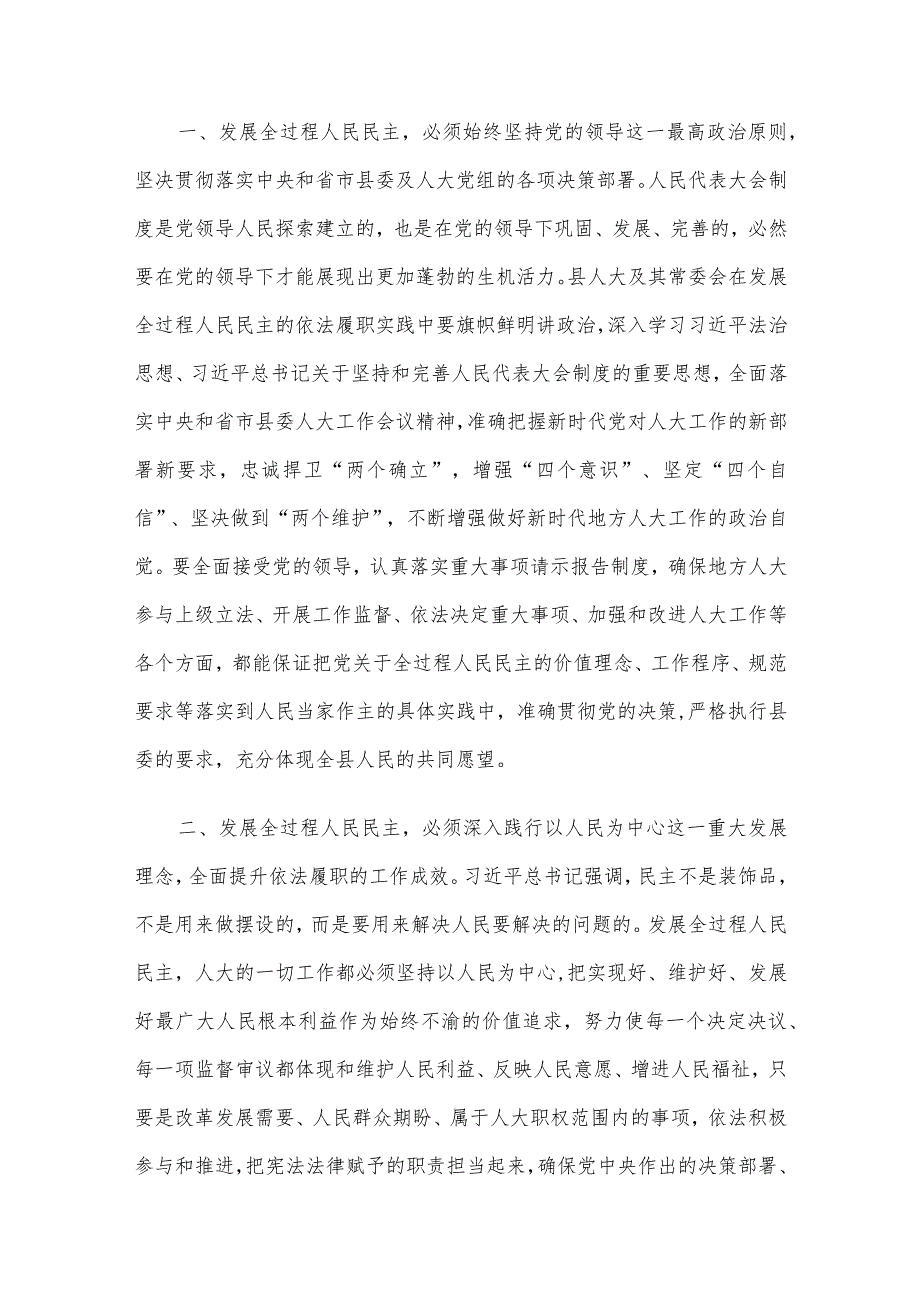 一、发展全过程人民民主，必须始终坚持党的领导这一最高政治原则，坚决贯彻落实中央和省市县委及人大党组的各项决策部署。人民代表大会制度是党领导人民探索建立的，也是在党的领导下巩固、发展、完善的，必然要在党的领导下才能展现出更加蓬勃的生机活力。县人大及其常委会在发展全过程人民民主的依法履职实践中要旗帜鲜明讲政治，深入学习习近平法治思想、习近平总书记关于坚持和完善人民代表大会制度的重要思想，全面落实中央和省市县委人大工作会议精神，准确把握新时代党对人大工作的新部署新要求，忠诚捍卫“两个确立”，增强“四个意识”、坚定“四个自信”、坚决做到“两个维护”，不断增强做好新时代地方人大工作的政治自觉。要全面接受党的领导，认真落实重大事项请示报告制度，确保地方人大参与上级立法、开展工作监督、依法决定重大事项、加强和改进人大工作等各个方面，都能保证把党关于全过程人民民主的价值理念、工作程序、规范要求等落实到人民当家作主的具体实践中，准确贯彻党的决策，严格执行县委的要求，充分体现全县人民的共同愿望。

二、发展全过程人民民主，必须深入践行以人民为中心这一重大发展理念，全面提升依法履职的工作成效。习近平总书记强调，民主不是装饰品，不是用来做摆设的，而是要用来解决人民要解决的问题的。发展全过程人民民主，人大的一切工作都必须坚持以人民为中心，把实现好、维护好、发展好最广大人民根本利益作为始终不渝的价值追求，努力使每一个决定决议、每一项监督审议都体现和维护人民利益、反映人民意愿、增进人民福祉，只要是改革发展需要、人民群众期盼、属于人大职权范围内的事项，依法积极参与和推进，把宪法法律赋予的职责担当起来，确保党中央作出的决策部署、